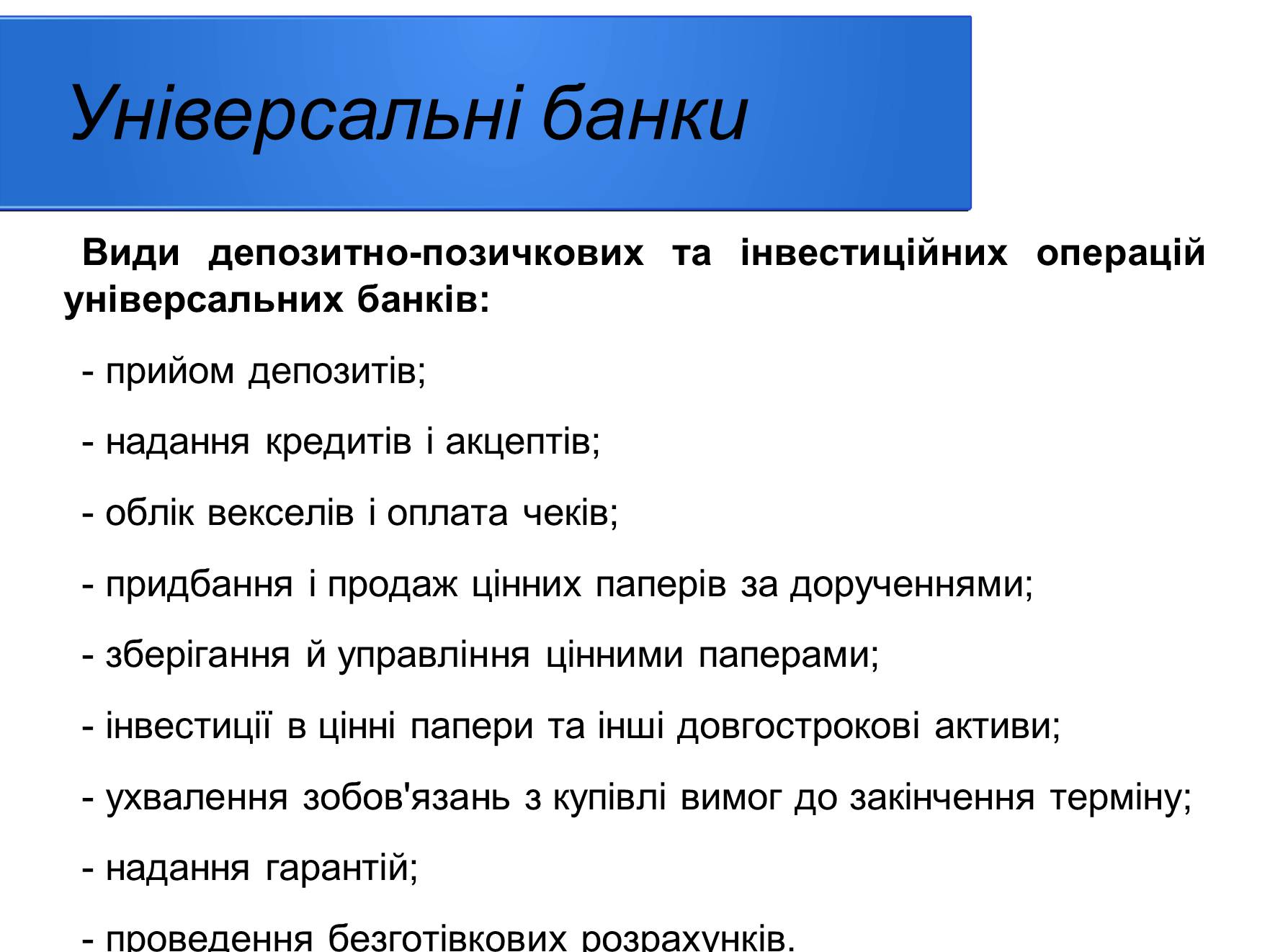 Універсальні банки

Види депозитно-позичкових та інвестиційних операцій універсальних банків:

- прийом депозитів;

- надання кредитів і акцептів;

- облік векселів і оплата чеків;

- придбання і продаж цінних паперів за дорученнями;

- зберігання й управління цінними паперами;

- інвестиції в цінні папери та інші довгострокові активи;

- ухвалення зобов'язань з купівлі вимог до закінчення терміну;

- надання гарантій;

- проведення безготівкових розрахунків.